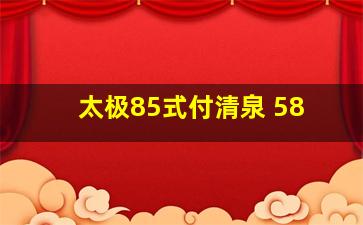 太极85式付清泉 58